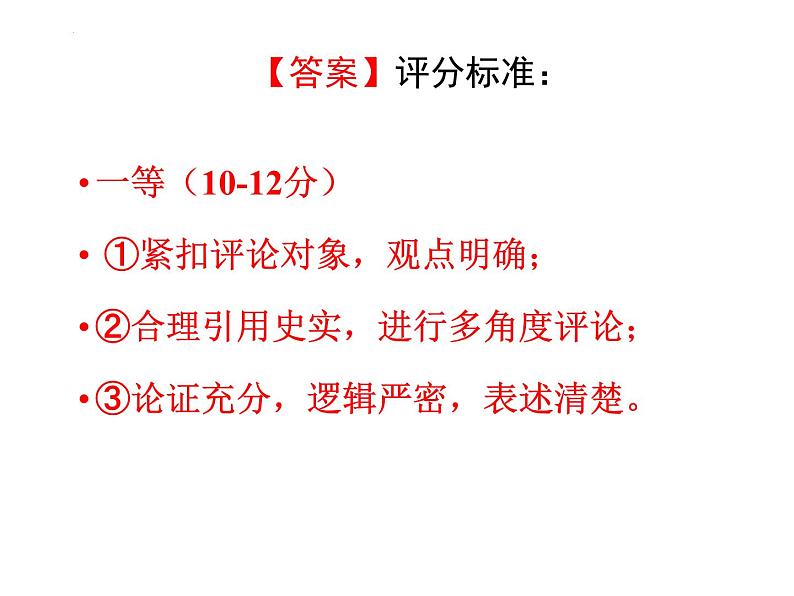 【答案】评分标准：

• 一等（10-12分）

• ①紧扣评论对象，观点明确；

• ②合理引用史实，进行多角度评论；

• ③论证充分，逻辑严密，表述清楚。